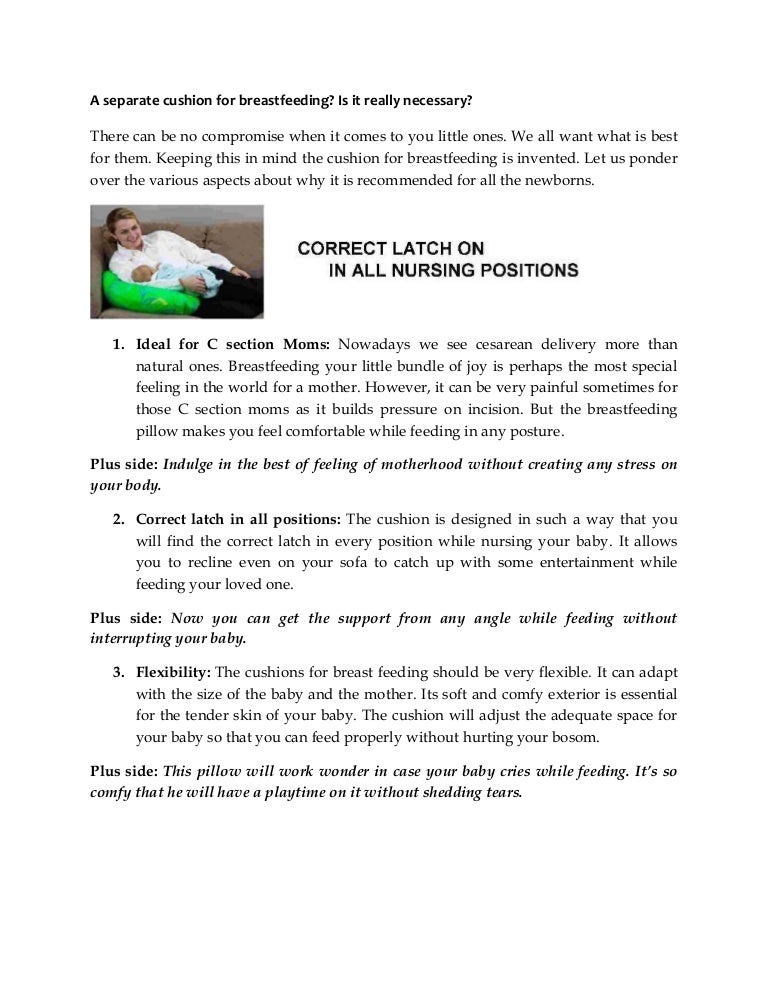 A separate cushion for breastfeeding? Is it really necessary?

There can be no compromise when it comes to you little ones. We all want what is best for them. Keeping this in mind the cushion for breastfeeding is invented. Let us ponder over the various aspects about why it is recommended for all the newborns.

CORRECT LATCH ON
IN ALL NURSING POSITIONS

1. Ideal for C section Moms: Nowadays we see cesarean delivery more than natural ones. Breastfeeding your little bundle of joy is perhaps the most special feeling in the world for a mother. However, it can be very painful sometimes for those C section moms as it builds pressure on incision. But the breastfeeding pillow makes you feel comfortable while feeding in any posture.

Plus side: Indulge in the best of feeling of motherhood without creating any stress on your body.

2. Correct latch in all positions: The cushion is designed in such a way that you will find the correct latch in every position while nursing your baby. It allows you to recline even on your sofa to catch up with some entertainment while feeding your loved one.

Plus side: Now you can get the support from any angle while feeding without interrupting your baby.

3. Flexibility: The cushions for breast feeding should be very flexible. It can adapt with the size of the baby and the mother. Its soft and comfy exterior is essential for the tender skin of your baby. The cushion will adjust the adequate space for your baby so that you can feed properly without hurting your bosom.

Plus side: This pillow will work wonder in case your baby cries while feeding. It's so comfy that he will have a playtime on it without shedding tears.